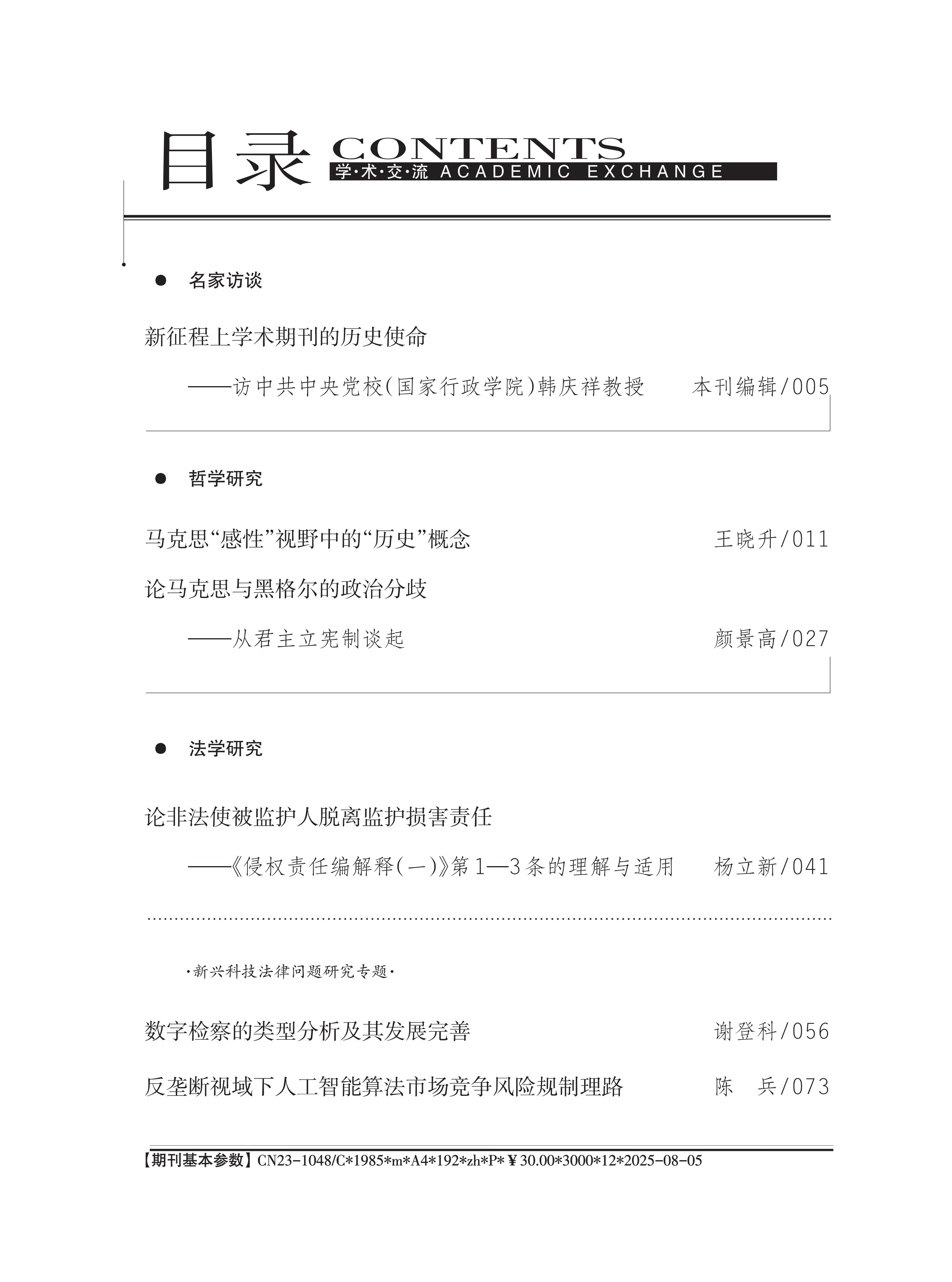 目录 CONTENTS
学·术·交·流 ACADEMIC EXCHANGE

● 名家访谈

新征程上学术期刊的历史使命
——访中共中央党校(国家行政学院)韩庆祥教授 本刊编辑/005

● 哲学研究

马克思“感性”视野中的“历史”概念 王晓升/011

论马克思与黑格尔的政治分歧
——从君主立宪制谈起 颜景高/027

● 法学研究

论非法使被监护人脱离监护损害责任
——《侵权责任编解释(一)》第1—3条的理解与适用 杨立新/041

·新兴科技法律问题研究专题·

数字检察的类型分析及其发展完善 谢登科/056

反垄断视域下人工智能算法市场竞争风险规制理路 陈 兵/073

【期刊基本参数】CN23-1048/C*1985*m*A4*192*zh*P*￥30.00*3000*12*2025-08-05